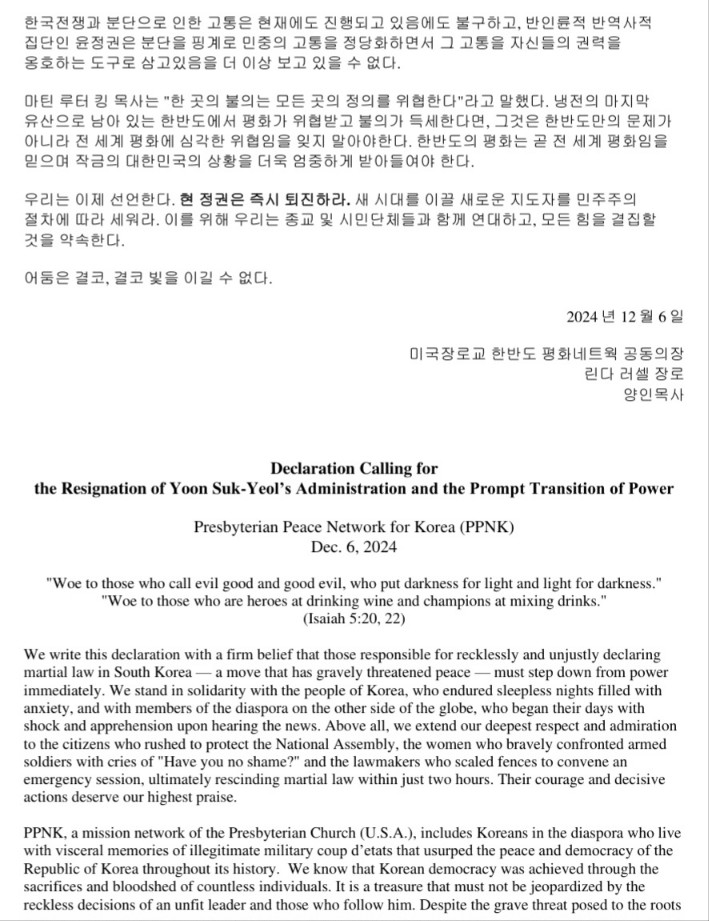 한국전쟁과 분단으로 인한 고통은 현재에도 진행되고 있음에도 불구하고, 반인륜적 반역사적 집단인 윤정권은 분단을 핑계로 민중의 고통을 정당화하면서 그 고통을 자신들의 권력을 옹호하는 도구로 삼고있음을 더 이상 보고 있을 수 없다.

마틴 루터 킹 목사는 "한 곳의 불의는 모든 곳의 정의를 위협한다"라고 말했다. 냉전의 마지막 유산으로 남아 있는 한반도에서 평화가 위협받고 불의가 득세한다면, 그것은 한반도만의 문제가 아니라 전 세계 평화에 심각한 위협임을 잊지 말아야한다. 한반도의 평화는 곧 전 세계 평화임을 믿으며 작금의 대한민국의 상황을 더욱 엄중하게 받아들여야 한다.

우리는 이제 선언한다. 현 정권은 즉시 퇴진하라. 새 시대를 이끌 새로운 지도자를 민주주의 절차에 따라 세워라. 이를 위해 우리는 종교 및 시민단체들과 함께 연대하고, 모든 힘을 결집할 것을 약속한다.

어둠은 결코, 결코 빛을 이길 수 없다.

2024 년 12 월 6 일

미국장로교 한반도 평화네트웍 공동의장
린다 러셀 장로
양인목사

Declaration Calling for
the Resignation of Yoon Suk-Yeol's Administration and the Prompt Transition of Power

Presbyterian Peace Network for Korea (PPNK)
Dec. 6, 2024

"Woe to those who call evil good and good evil, who put darkness for light and light for darkness."
"Woe to those who are heroes at drinking wine and champions at mixing drinks."
(Isaiah 5:20, 22)

We write this declaration with a firm belief that those responsible for recklessly and unjustly declaring martial law in South Korea — a move that has gravely threatened peace — must step down from power immediately. We stand in solidarity with the people of Korea, who endured sleepless nights filled with anxiety, and with members of the diaspora on the other side of the globe, who began their days with shock and apprehension upon hearing the news. Above all, we extend our deepest respect and admiration to the citizens who rushed to protect the National Assembly, the women who bravely confronted armed soldiers with cries of "Have you no shame?" and the lawmakers who scaled fences to convene an emergency session, ultimately rescinding martial law within just two hours. Their courage and decisive actions deserve our highest praise.

PPNK, a mission network of the Presbyterian Church (U.S.A.), includes Koreans in the diaspora who live with visceral memories of illegitimate military coup d'etats that usurped the peace and democracy of the Republic of Korea throughout its history. We know that Korean democracy was achieved through the sacrifices and bloodshed of countless individuals. It is a treasure that must not be jeopardized by the reckless decisions of an unfit leader and those who follow him. Despite the grave threat posed to the roots